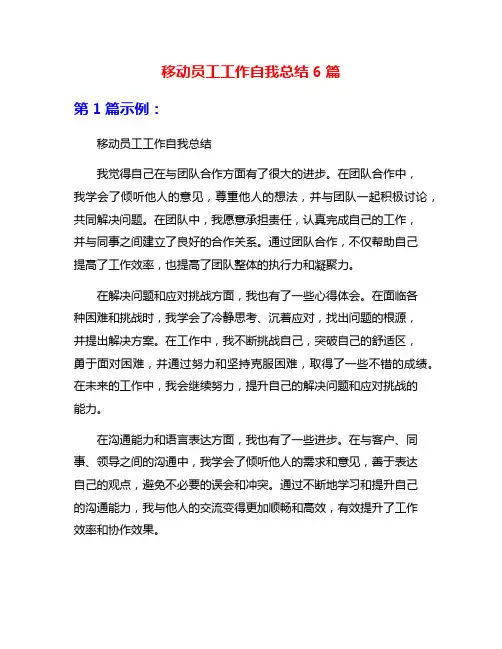 移动员工工作自我总结 6 篇

第 1 篇示例：

移动员工工作自我总结

我觉得自己在与团队合作方面有了很大的进步。在团队合作中，我学会了倾听他人的意见，尊重他人的想法，并与团队一起积极讨论，共同解决问题。在团队中，我愿意承担责任，认真完成自己的工作，并与同事之间建立了良好的合作关系。通过团队合作，不仅帮助自己提高了工作效率，也提高了团队整体的执行力和凝聚力。

在解决问题和应对挑战方面，我也有了一些心得体会。在面临各种困难和挑战时，我学会了冷静思考、沉着应对，找出问题的根源，并提出解决方案。在工作中，我不断挑战自己，突破自己的舒适区，勇于面对困难，并通过努力和坚持克服困难，取得了一些不错的成绩。在未来的工作中，我会继续努力，提升自己的解决问题和应对挑战的能力。

在沟通能力和语言表达方面，我也有了一些进步。在与客户、同事、领导之间的沟通中，我学会了倾听他人的需求和意见，善于表达自己的观点，避免不必要的误会和冲突。通过不断地学习和提升自己的沟通能力，我与他人的交流变得更加顺畅和高效，有效提升了工作效率和协作效果。